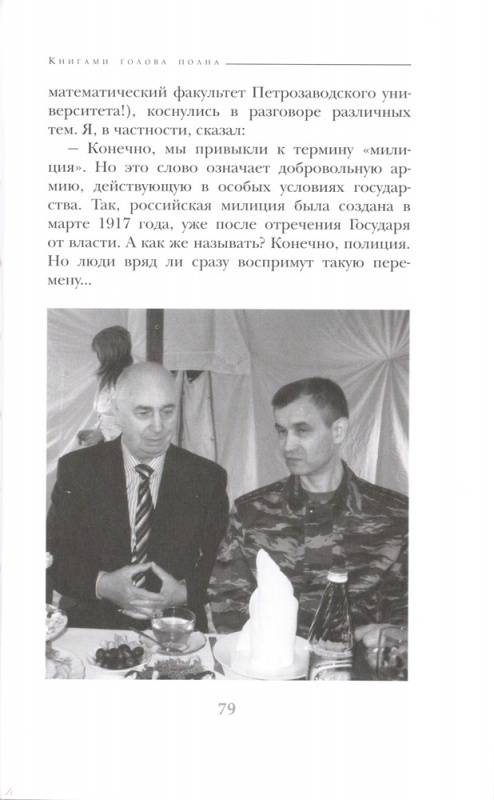 Книгами голова полна

математический факультет Петрозаводского университета!), коснулись в разговоре различных тем. Я, в частности, сказал:

– Конечно, мы привыкли к термину «милиция». Но это слово означает добровольную армию, действующую в особых условиях государства. Так, российская милиция была создана в марте 1917 года, уже после отречения Государя от власти. А как же называть? Конечно, полиция. Но люди вряд ли сразу воспримут такую перемену...

79